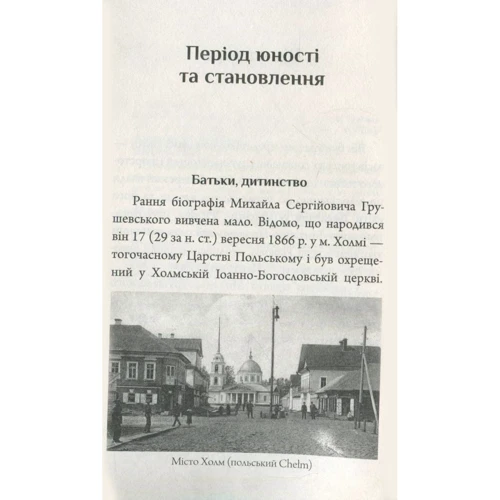 Період юності та становлення

Батьки, дитинство

Рання біографія Михайла Сергійовича Грушевського вивчена мало. Відомо, що народився він 17 (29 за н. ст.) вересня 1866 р. у м. Холмі — тогочасному Царстві Польському і був охрещений у Холмській Іоанно-Богословській церкві.

Місто Холм (польський Chelm)